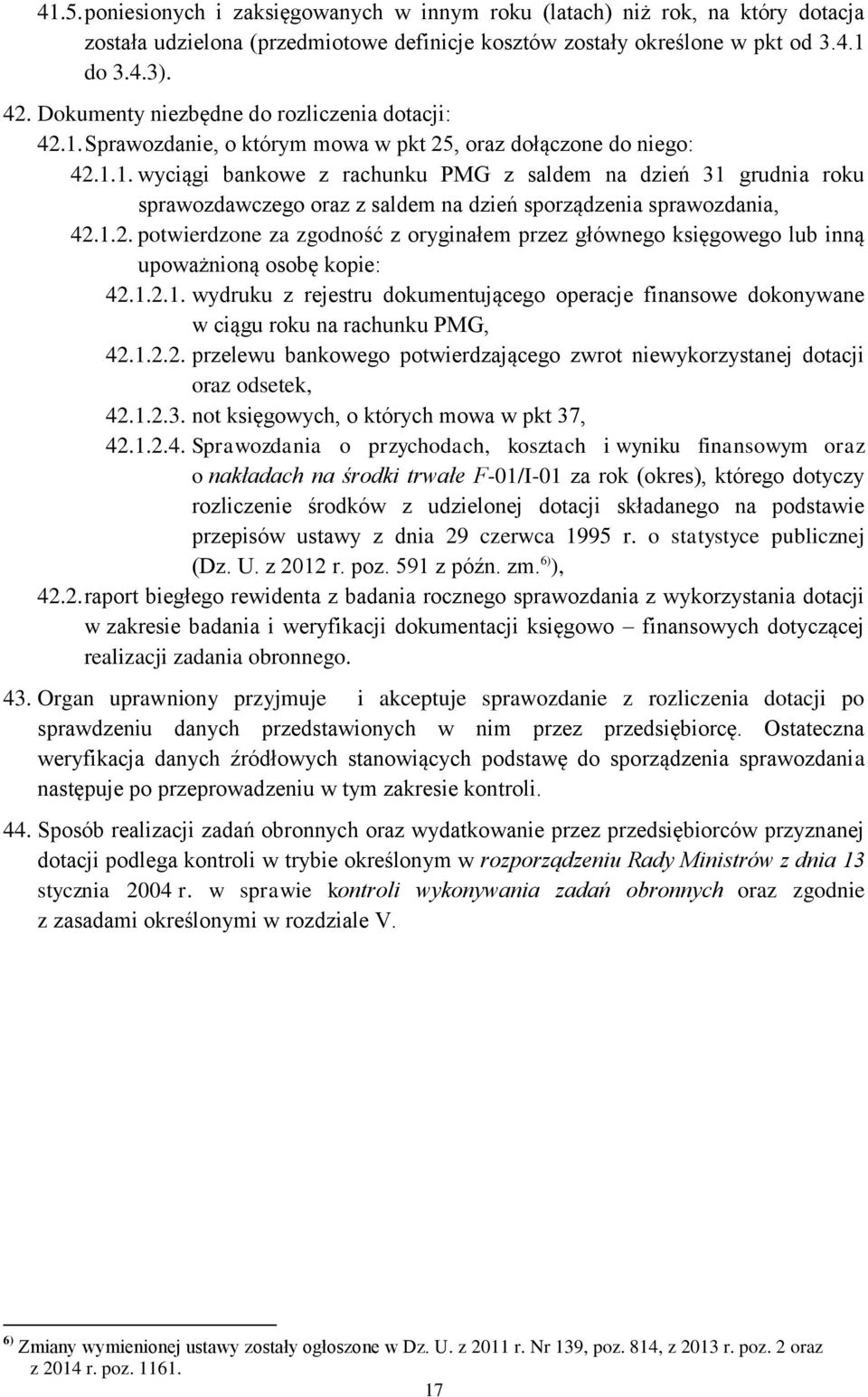 41.5. poniesionych i zaksięgowanych w innym roku (latach) niż rok, na który dotacja została udzielona (przedmiotowe definicje kosztów zostały określone w pkt od 3.4.1 do 3.4.3).

42. Dokumenty niezbędne do rozliczenia dotacji:

42.1. Sprawozdanie, o którym mowa w pkt 25, oraz dołączone do niego:

42.1.1. wyciągi bankowe z rachunku PMG z saldem na dzień 31 grudnia roku sprawozdawczego oraz z saldem na dzień sporządzenia sprawozdania,

42.1.2. potwierdzone za zgodność z oryginałem przez głównego księgowego lub inną upoważnioną osobę kopie:

42.1.2.1. wydruku z rejestru dokumentującego operacje finansowe dokonywane w ciągu roku na rachunku PMG,

42.1.2.2. przelewu bankowego potwierdzającego zwrot niewykorzystanej dotacji oraz odsetek,

42.1.2.3. not księgowych, o których mowa w pkt 37,

42.1.2.4. Sprawozdania o przychodach, kosztach i wyniku finansowym oraz o nakładach na środki trwałe F-01/I-01 za rok (okres), którego dotyczy rozliczenie środków z udzielonej dotacji składanego na podstawie przepisów ustawy z dnia 29 czerwca 1995 r. o statystyce publicznej (Dz. U. z 2012 r. poz. 591 z późn. zm.$^{6)}$),

42.2. raport biegłego rewidenta z badania rocznego sprawozdania z wykorzystania dotacji w zakresie badania i weryfikacji dokumentacji księgowo – finansowych dotyczącej realizacji zadania obronnego.

43. Organ uprawniony przyjmuje i akceptuje sprawozdanie z rozliczenia dotacji po sprawdzeniu danych przedstawionych w nim przez przedsiębiorcę. Ostateczna weryfikacja danych źródłowych stanowiących podstawę do sporządzenia sprawozdania następuje po przeprowadzeniu w tym zakresie kontroli.

44. Sposób realizacji zadań obronnych oraz wydatkowanie przez przedsiębiorców przyznanej dotacji podlega kontroli w trybie określonym w rozporządzeniu Rady Ministrów z dnia 13 stycznia 2004 r. w sprawie kontroli wykonywania zadań obronnych oraz zgodnie z zasadami określonymi w rozdziale V.

$^{6)}$ Zmiany wymienionej ustawy zostały ogłoszone w Dz. U. z 2011 r. Nr 139, poz. 814, z 2013 r. poz. 2 oraz z 2014 r. poz. 1161.

17